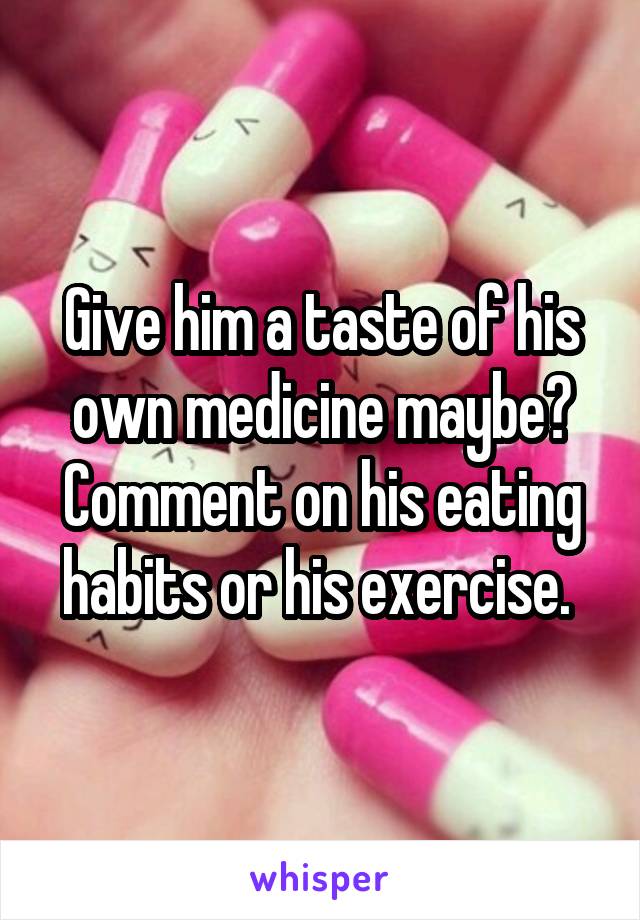 Give him a taste of his own medicine maybe? Comment on his eating habits or his exercise.

whisper